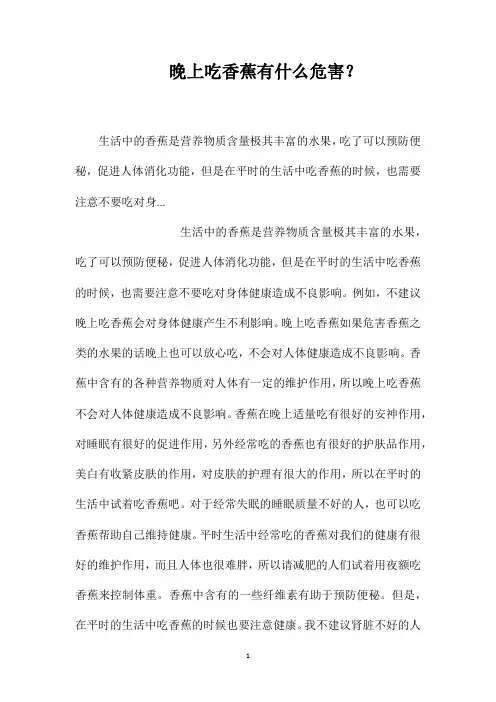 晚上吃香蕉有什么危害？

生活中的香蕉是营养物质含量极其丰富的水果，吃了可以预防便秘，促进人体消化功能，但是在平时的生活中吃香蕉的时候，也需要注意不要吃对身...

生活中的香蕉是营养物质含量极其丰富的水果，吃了可以预防便秘，促进人体消化功能，但是在平时的生活中吃香蕉的时候，也需要注意不要吃对身体健康造成不良影响。例如，不建议晚上吃香蕉会对身体健康产生不利影响。晚上吃香蕉如果危害香蕉之类的水果的话晚上也可以放心吃，不会对人体健康造成不良影响。香蕉中含有的各种营养物质对人体有一定的维护作用，所以晚上吃香蕉不会对人体健康造成不良影响。香蕉在晚上适量吃有很好的安神作用，对睡眠有很好的促进作用，另外经常吃的香蕉也有很好的护肤品作用，美白有收紧皮肤的作用，对皮肤的护理有很大的作用，所以在平时的生活中试着吃香蕉吧。对于经常失眠的睡眠质量不好的人，也可以吃香蕉帮助自己维持健康。平时生活中经常吃的香蕉对我们的健康有很好的维护作用，而且人体也很难胖，所以请减肥的人们试着用夜额吃香蕉来控制体重。香蕉中含有的一些纤维素有助于预防便秘。但是，在平时的生活中吃香蕉的时候也要注意健康。我不建议肾脏不好的人

1